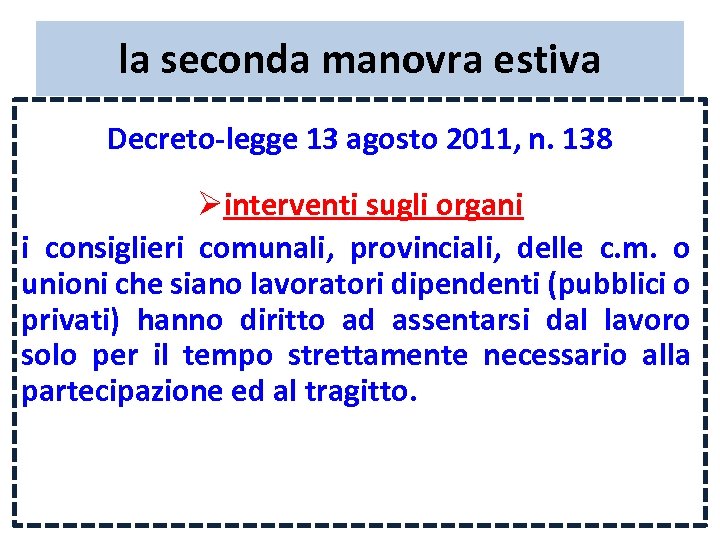 la seconda manovra estiva

Decreto-legge 13 agosto 2011, n. 138

➢interventi sugli organi

i consiglieri comunali, provinciali, delle c.m. o unioni che siano lavoratori dipendenti (pubblici o privati) hanno diritto ad assentarsi dal lavoro solo per il tempo strettamente necessario alla partecipazione ed al tragitto.